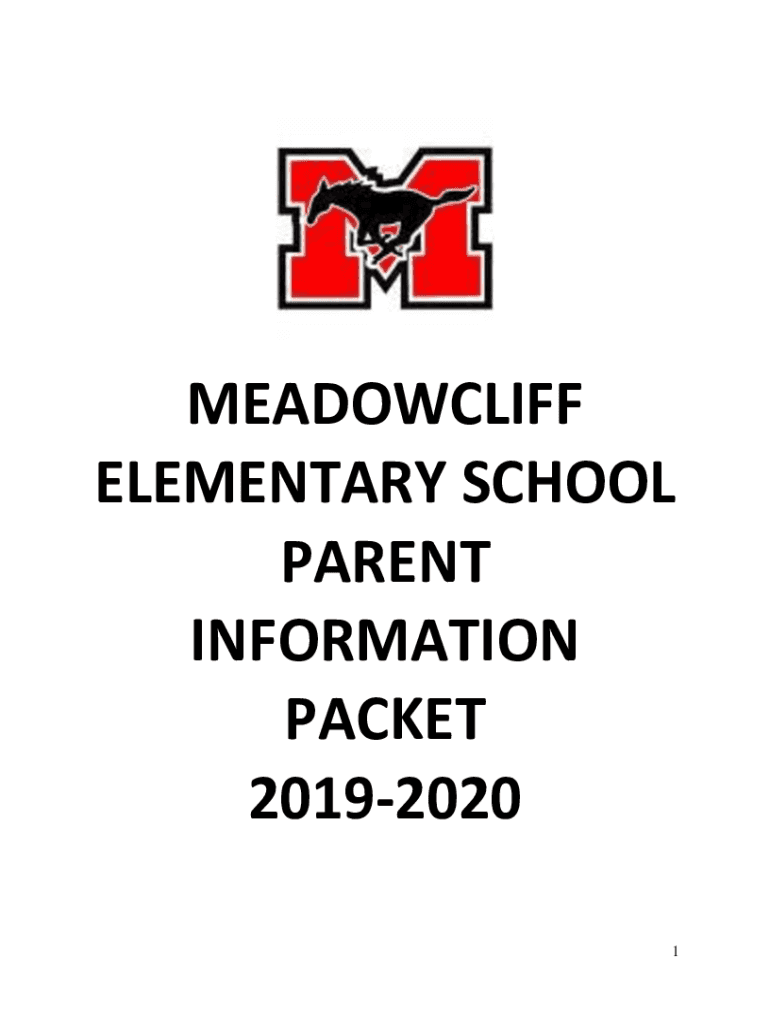 MEADOWCLIFF
ELEMENTARY SCHOOL
PARENT
INFORMATION
PACKET
2019-2020

1